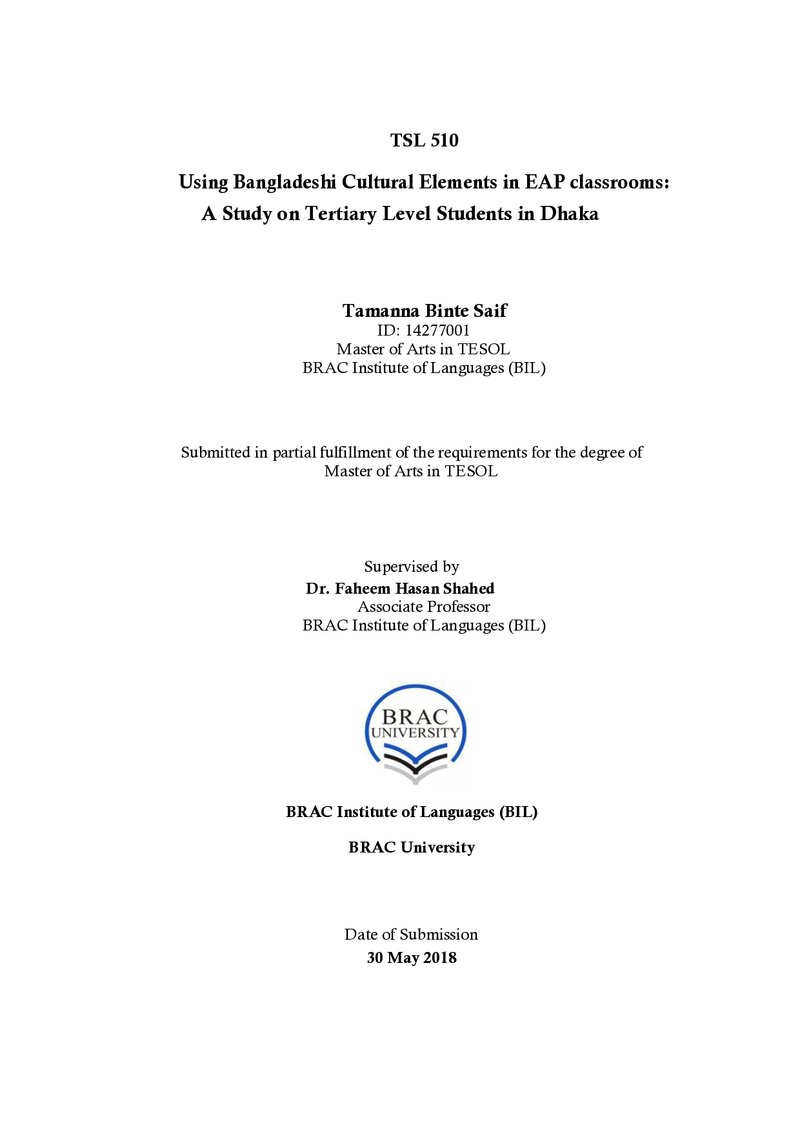 TSL 510

Using Bangladeshi Cultural Elements in EAP classrooms:
A Study on Tertiary Level Students in Dhaka

Tamanna Binte Saif
ID: 14277001
Master of Arts in TESOL
BRAC Institute of Languages (BIL)

Submitted in partial fulfillment of the requirements for the degree of Master of Arts in TESOL

Supervised by
Dr. Faheem Hasan Shahed
Associate Professor
BRAC Institute of Languages (BIL)

BRAC
UNIVERSITY

BRAC Institute of Languages (BIL)

BRAC University

Date of Submission
30 May 2018